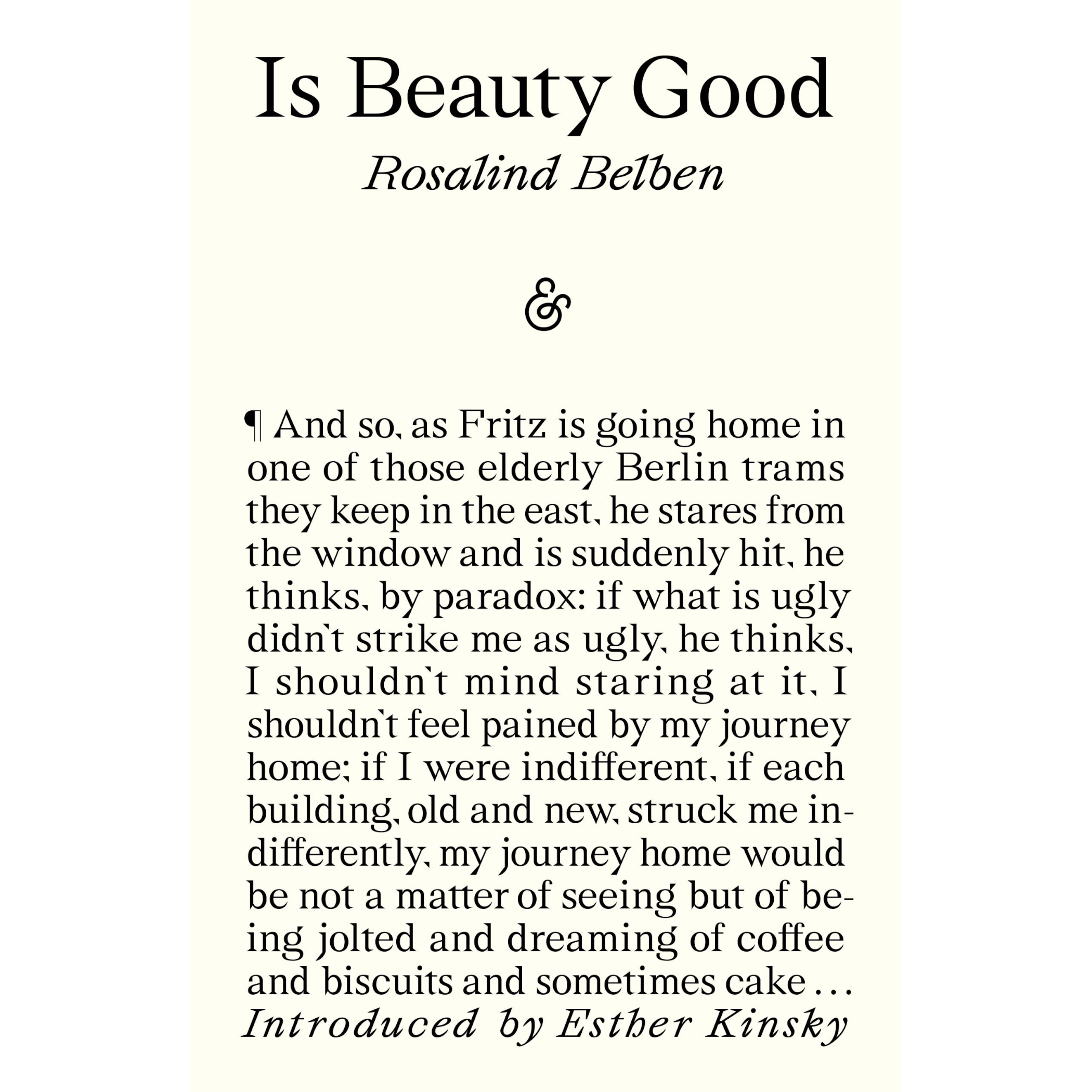 Is Beauty Good

Rosalind Belben

&

¶ And so, as Fritz is going home in one of those elderly Berlin trams they keep in the east, he stares from the window and is suddenly hit, he thinks, by paradox: if what is ugly didn't strike me as ugly, he thinks, I shouldn't mind staring at it, I shouldn't feel pained by my journey home; if I were indifferent, if each building, old and new, struck me indifferently, my journey home would be not a matter of seeing but of being jolted and dreaming of coffee and biscuits and sometimes cake ...

Introduced by Esther Kinsky